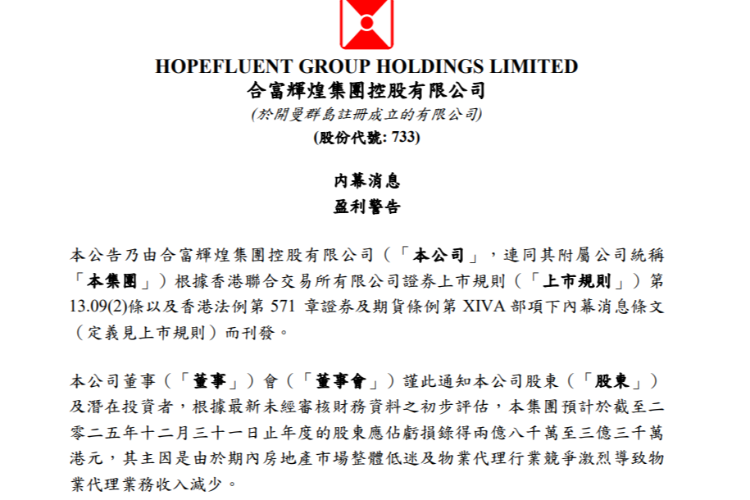 HOPEFLUENT GROUP HOLDINGS LIMITED
合富輝煌集團控股有限公司
(於開曼群島註冊成立的有限公司)
(股份代號: 733)

內幕消息
盈利警告

本公告乃由合富輝煌集團控股有限公司（「本公司」，連同其附屬公司統稱「本集團」）根據香港聯合交易所有限公司證券上市規則（「上市規則」）第13.09(2)條以及香港法例第 571 章證券及期貨條例第 XIVA 部項下內幕消息條文（定義見上市規則）而刊發。

本公司董事（「董事」）會（「董事會」）謹此通知本公司股東（「股東」）及潛在投資者，根據最新未經審核財務資料之初步評估，本集團預計於截至二零二五年十二月三十一日止年度的股東應佔虧損錄得兩億八千萬至三億三千萬港元，其主因是由於期內房地產市場整體低迷及物業代理行業競爭激烈導致物業代理業務收入減少。